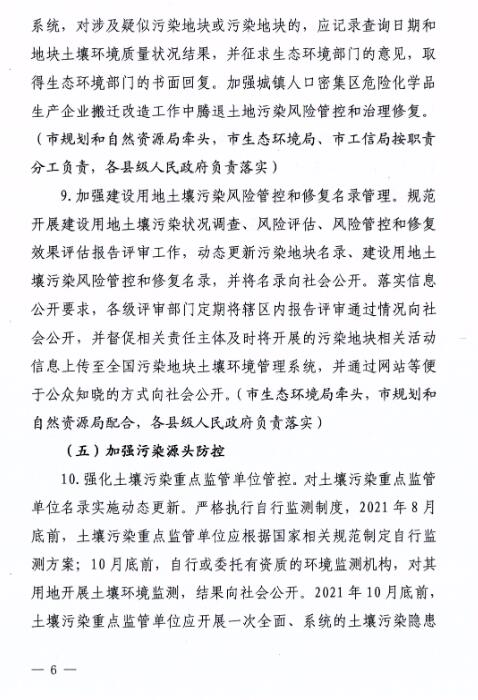 系统，对涉及疑似污染地块或污染地块的，应记录查询日期和地块土壤环境质量状况结果，并征求生态环境部门的意见，取得生态环境部门的书面回复。加强城镇人口密集区危险化学品生产企业搬迁改造工作中腾退土地污染风险管控和治理修复。（市规划和自然资源局牵头，市生态环境局、市工信局按职责分工负责，各县级人民政府负责落实）

9. 加强建设用地土壤污染风险管控和修复名录管理。规范开展建设用地土壤污染状况调查、风险评估、风险管控和修复效果评估报告评审工作，动态更新污染地块名录、建设用地土壤污染风险管控和修复名录，并将名录向社会公开。落实信息公开要求，各级评审部门定期将辖区内报告评审通过情况向社会公开，并督促相关责任主体及时将开展的污染地块相关活动信息上传至全国污染地块土壤环境管理系统，并通过网站等便于公众知晓的方式向社会公开。（市生态环境局牵头，市规划和自然资源局配合，各县级人民政府负责落实）

（五）加强污染源头防控

10. 强化土壤污染重点监管单位管控。对土壤污染重点监管单位名录实施动态更新。严格执行自行监测制度，2021 年 8 月底前，土壤污染重点监管单位应根据国家相关规范制定自行监测方案；10 月底前，自行或委托有资质的环境监测机构，对其用地开展土壤环境监测，结果向社会公开。2021 年 10 月底前，土壤污染重点监管单位应开展一次全面、系统的土壤污染隐患

— 6 —